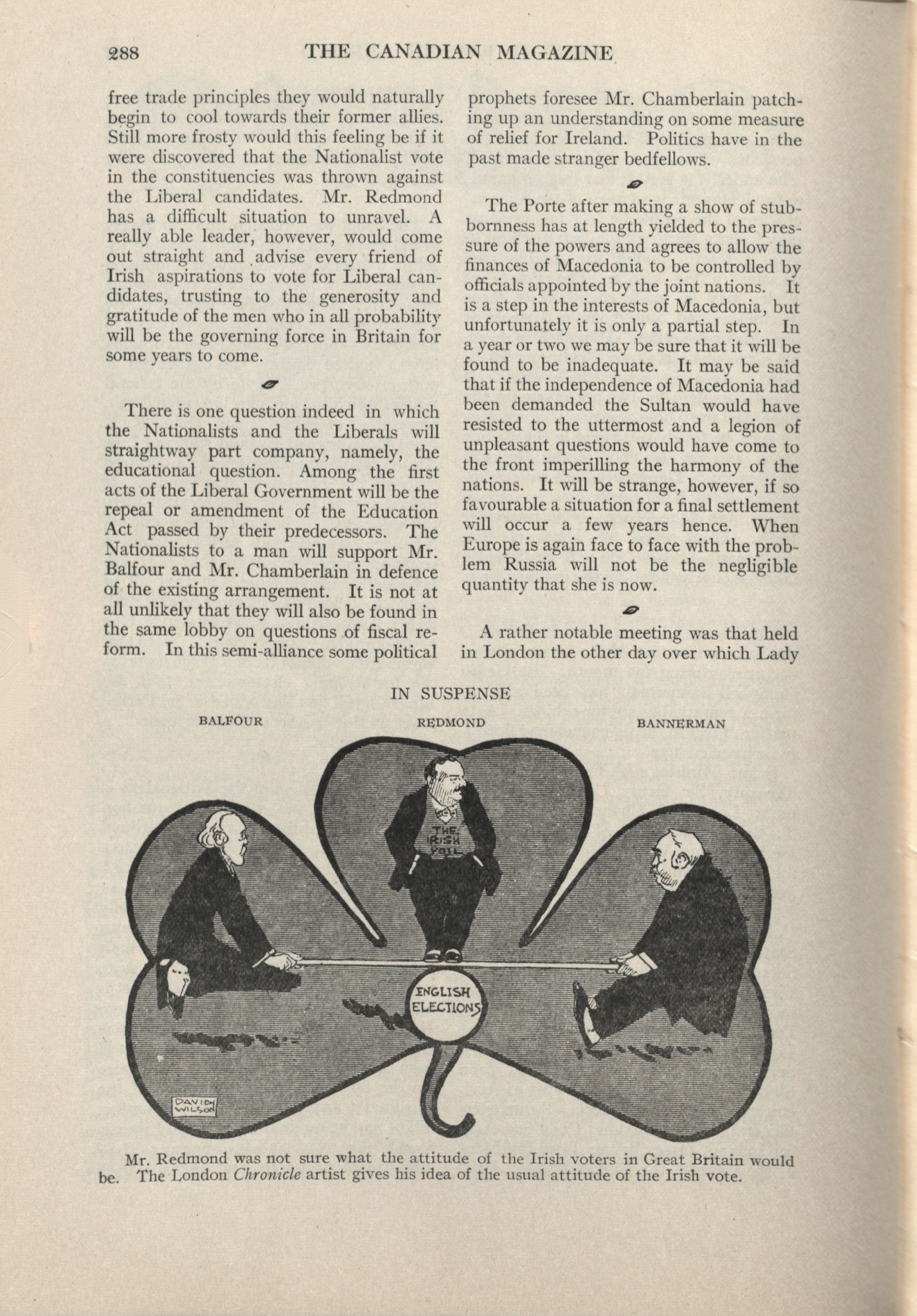 288 THE CANADIAN MAGAZINE

free trade principles they would naturally begin to cool towards their former allies. Still more frosty would this feeling be if it were discovered that the Nationalist vote in the constituencies was thrown against the Liberal candidates. Mr. Redmond has a difficult situation to unravel. A really able leader, however, would come out straight and advise every friend of Irish aspirations to vote for Liberal candidates, trusting to the generosity and gratitude of the men who in all probability will be the governing force in Britain for some years to come.

There is one question indeed in which the Nationalists and the Liberals will straightway part company, namely, the educational question. Among the first acts of the Liberal Government will be the repeal or amendment of the Education Act passed by their predecessors. The Nationalists to a man will support Mr. Balfour and Mr. Chamberlain in defence of the existing arrangement. It is not at all unlikely that they will also be found in the same lobby on questions of fiscal reform. In this semi-alliance some political prophets foresee Mr. Chamberlain patching up an understanding on some measure of relief for Ireland. Politics have in the past made stranger bedfellows.

The Porte after making a show of stubbornness has at length yielded to the pressure of the powers and agrees to allow the finances of Macedonia to be controlled by officials appointed by the joint nations. It is a step in the interests of Macedonia, but unfortunately it is only a partial step. In a year or two we may be sure that it will be found to be inadequate. It may be said that if the independence of Macedonia had been demanded the Sultan would have resisted to the uttermost and a legion of unpleasant questions would have come to the front imperilling the harmony of the nations. It will be strange, however, if so favourable a situation for a final settlement will occur a few years hence. When Europe is again face to face with the problem Russia will not be the negligible quantity that she is now.

A rather notable meeting was that held in London the other day over which Lady

IN SUSPENSE

BALFOUR REDMOND BANNERMAN

THE IRISH VOTE

ENGLISH ELECTIONS

DAVID WILSON

Mr. Redmond was not sure what the attitude of the Irish voters in Great Britain would be. The London Chronicle artist gives his idea of the usual attitude of the Irish vote.